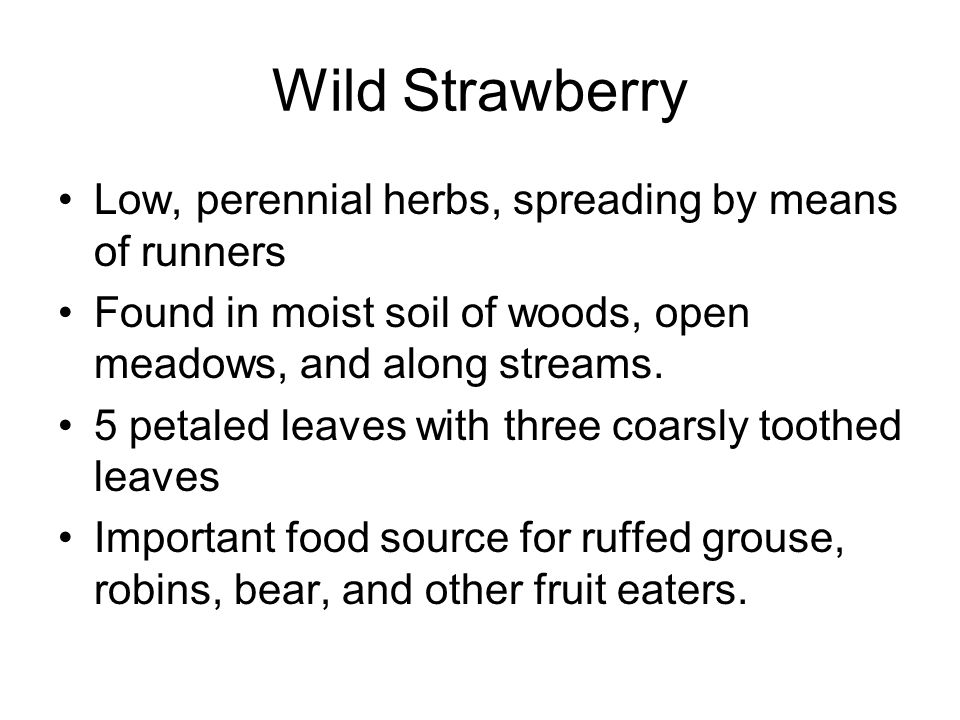 Wild Strawberry

• Low, perennial herbs, spreading by means of runners
• Found in moist soil of woods, open meadows, and along streams.
• 5 petaled leaves with three coarsly toothed leaves
• Important food source for ruffed grouse, robins, bear, and other fruit eaters.